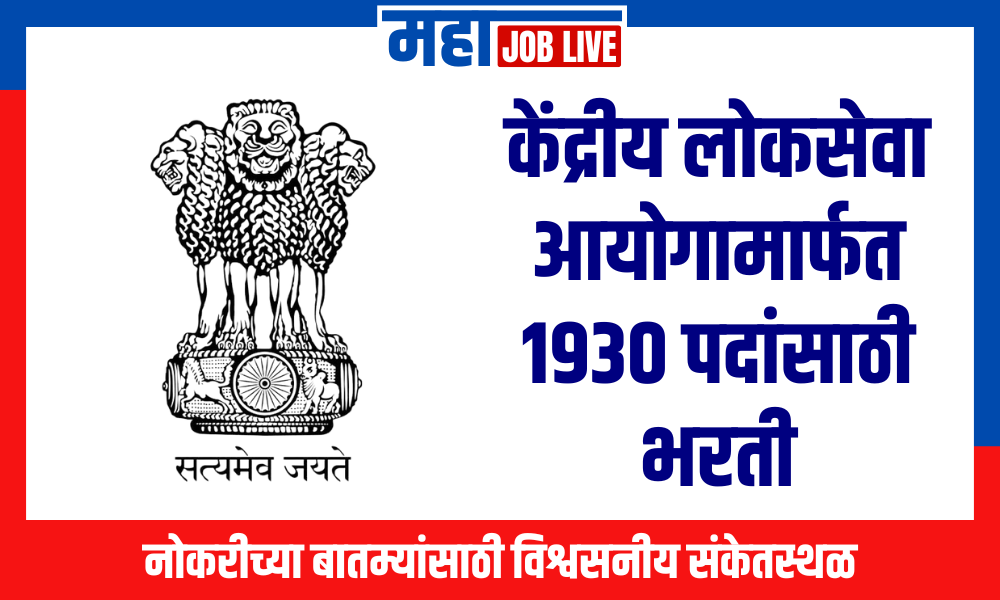 महा JOB LIVE

सत्यमेव जयते

केंद्रीय लोकसेवा आयोगामार्फत 1930 पदांसाठी भरती

नोकरीच्या बातम्यांसाठी विश्वसनीय संकेतस्थळ